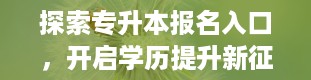 探索专升本报名入口，开启学历提升新征